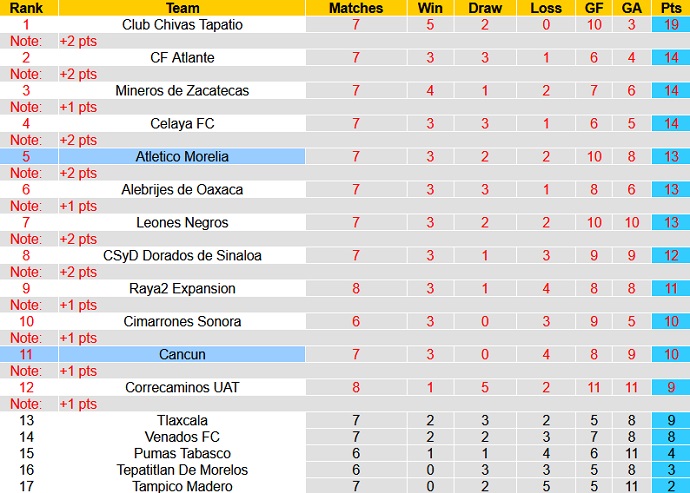 | Rank | Team | Matches | Win | Draw | Loss | GF | GA | Pts |
|---|---|---|---|---|---|---|---|---|
| 1 | Club Chivas Tapatio | 7 | 5 | 2 | 0 | 10 | 3 | 19 |
| Note: | +2 pts | | | | | | | |
| 2 | CF Atlante | 7 | 3 | 3 | 1 | 6 | 4 | 14 |
| Note: | +2 pts | | | | | | | |
| 3 | Mineros de Zacatecas | 7 | 4 | 1 | 2 | 7 | 6 | 14 |
| Note: | +1 pts | | | | | | | |
| 4 | Celaya FC | 7 | 3 | 3 | 1 | 6 | 5 | 14 |
| Note: | +2 pts | | | | | | | |
| 5 | Atletico Morelia | 7 | 3 | 2 | 2 | 10 | 8 | 13 |
| Note: | +2 pts | | | | | | | |
| 6 | Alebrijes de Oaxaca | 7 | 3 | 3 | 1 | 8 | 6 | 13 |
| Note: | +1 pts | | | | | | | |
| 7 | Leones Negros | 7 | 3 | 2 | 2 | 10 | 10 | 13 |
| Note: | +2 pts | | | | | | | |
| 8 | CSyD Dorados de Sinaloa | 7 | 3 | 1 | 3 | 9 | 9 | 12 |
| Note: | +2 pts | | | | | | | |
| 9 | Raya2 Expansion | 8 | 3 | 1 | 4 | 8 | 8 | 11 |
| Note: | +1 pts | | | | | | | |
| 10 | Cimarrones Sonora | 6 | 3 | 0 | 3 | 9 | 5 | 10 |
| Note: | +1 pts | | | | | | | |
| 11 | Cancun | 7 | 3 | 0 | 4 | 8 | 9 | 10 |
| Note: | +1 pts | | | | | | | |
| 12 | Correcaminos UAT | 8 | 1 | 5 | 2 | 11 | 11 | 9 |
| Note: | +1 pts | | | | | | | |
| 13 | Tlaxcala | 7 | 2 | 3 | 2 | 5 | 8 | 9 |
| 14 | Venados FC | 7 | 2 | 2 | 3 | 7 | 8 | 8 |
| 15 | Pumas Tabasco | 6 | 1 | 1 | 4 | 6 | 11 | 4 |
| 16 | Tepatitlan De Morelos | 6 | 0 | 3 | 3 | 5 | 8 | 3 |
| 17 | Tampico Madero | 7 | 0 | 2 | 5 | 5 | 11 | 2 |